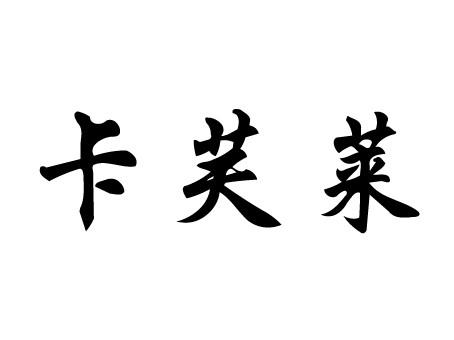 卡芙莱